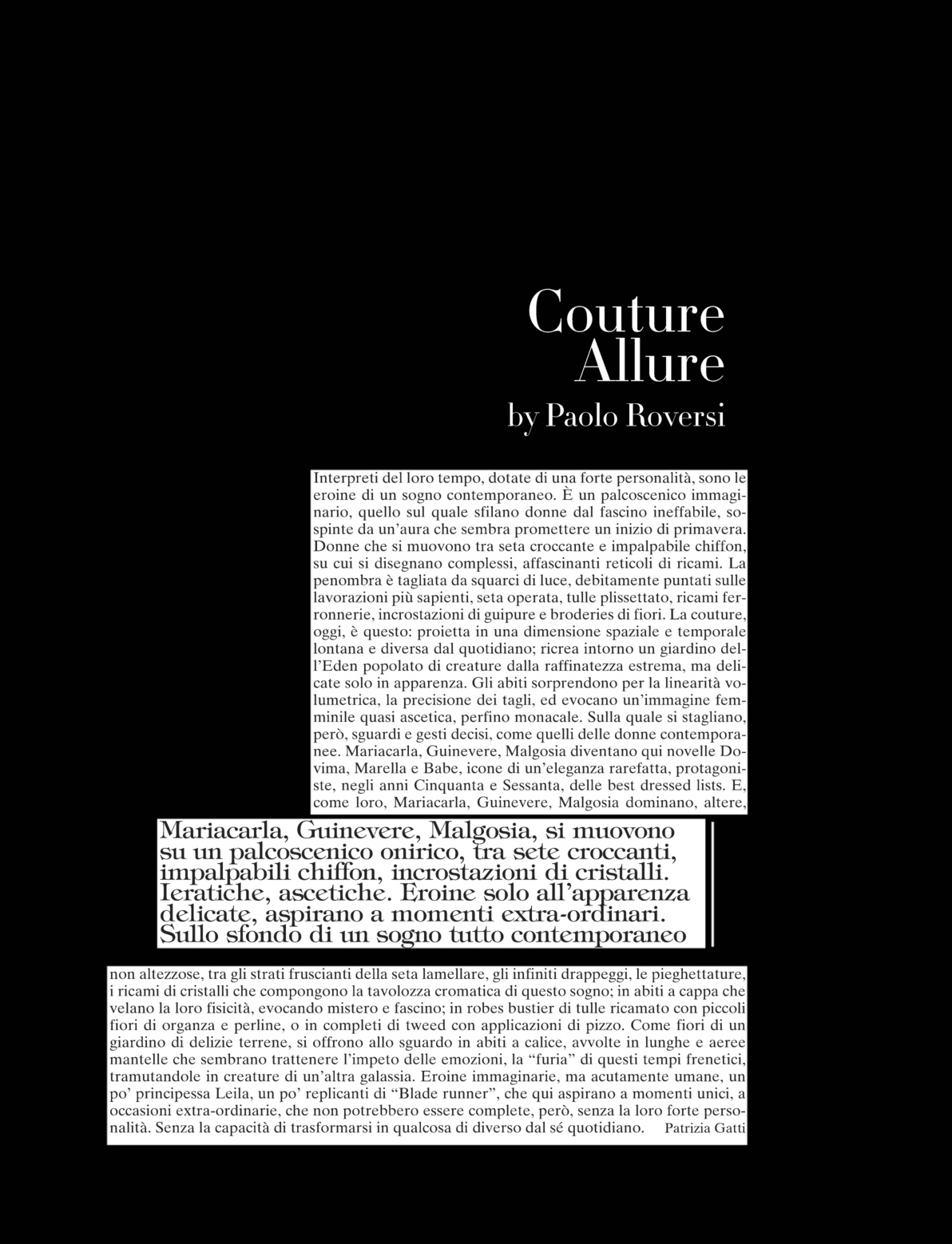 Couture
Allure
by Paolo Roversi

Interpreti del loro tempo, dotate di una forte personalità, sono le eroine di un sogno contemporaneo. È un palcoscenico immaginario, quello sul quale sfilano donne dal fascino ineffabile, sospinte da un'aura che sembra promettere un inizio di primavera. Donne che si muovono tra seta croccante e impalpabile chiffon, su cui si disegnano complessi, affascinanti reticoli di ricami. La penombra è tagliata da squarci di luce, debitamente puntati sulle lavorazioni più sapienti, seta operata, tulle plissettato, ricami ferronnerie, incrostazioni di guipure e broderies di fiori. La couture, oggi, è questo: proietta in una dimensione spaziale e temporale lontana e diversa dal quotidiano; ricrea intorno un giardino dell'Eden popolato di creature dalla raffinatezza estrema, ma delicate solo in apparenza. Gli abiti sorprendono per la linearità volumetrica, la precisione dei tagli, ed evocano un'immagine femminile quasi ascetica, perfino monacale. Sulla quale si stagliano, però, sguardi e gesti decisi, come quelli delle donne contemporanee. Mariacarla, Guinevere, Malgosia diventano qui novelle Dovima, Marella e Babe, icone di un'eleganza rarefatta, protagoniste, negli anni Cinquanta e Sessanta, delle best dressed lists. E, come loro, Mariacarla, Guinevere, Malgosia dominano, altere,

Mariacarla, Guinevere, Malgosia, si muovono su un palcoscenico onirico, tra sete croccanti, impalpabili chiffon, incrostazioni di cristalli. Ieratiche, ascetiche. Eroine solo all'apparenza delicate, aspirano a momenti extra-ordinari. Sullo sfondo di un sogno tutto contemporaneo

non altezzose, tra gli strati fruscianti della seta lamellare, gli infiniti drappeggi, le pieghettature, i ricami di cristalli che compongono la tavolozza cromatica di questo sogno; in abiti a cappa che velano la loro fisicità, evocando mistero e fascino; in robes bustier di tulle ricamato con piccoli fiori di organza e perline, o in completi di tweed con applicazioni di pizzo. Come fiori di un giardino di delizie terrene, si offrono allo sguardo in abiti a calice, avvolte in lunghe e aeree mantelle che sembrano trattenere l'impeto delle emozioni, la "furia" di questi tempi frenetici, tramutandole in creature di un'altra galassia. Eroine immaginarie, ma acutamente umane, un po' principessa Leila, un po' replicanti di "Blade runner", che qui aspirano a momenti unici, a occasioni extra-ordinarie, che non potrebbero essere complete, però, senza la loro forte personalità. Senza la capacità di trasformarsi in qualcosa di diverso dal sé quotidiano. Patrizia Gatti